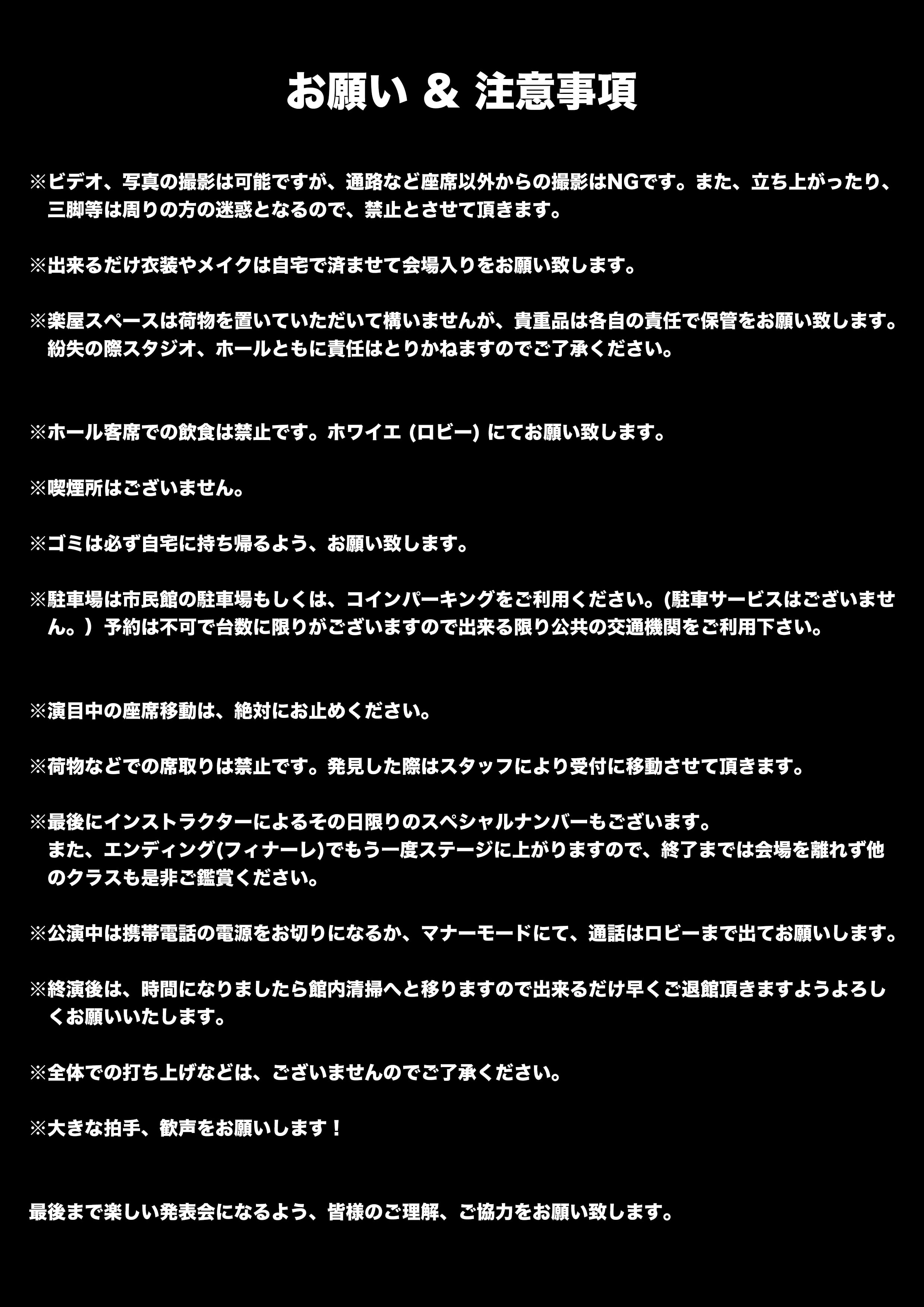 お願い & 注意事項

※ビデオ、写真の撮影は可能ですが、通路など座席以外からの撮影はNGです。また、立ち上がったり、三脚等は周りの方の迷惑となるので、禁止とさせて頂きます。

※出来るだけ衣装やメイクは自宅で済ませて会場入りをお願い致します。

※楽屋スペースは荷物を置いていただいて構いませんが、貴重品は各自の責任で保管をお願い致します。紛失の際スタジオ、ホールともに責任はとりかねますのでご了承ください。

※ホール客席での飲食は禁止です。ホワイエ (ロビー) にてお願い致します。

※喫煙所はございません。

※ゴミは必ず自宅に持ち帰るよう、お願い致します。

※駐車場は市民館の駐車場もしくは、コインパーキングをご利用ください。(駐車サービスはございません。）予約は不可で台数に限りがございますので出来る限り公共の交通機関をご利用下さい。

※演目中の座席移動は、絶対にお止めください。

※荷物などでの席取りは禁止です。発見した際はスタッフにより受付に移動させて頂きます。

※最後にインストラクターによるその日限りのスペシャルナンバーもございます。
また、エンディング(フィナーレ)でもう一度ステージに上がりますので、終了までは会場を離れず他のクラスも是非ご鑑賞ください。

※公演中は携帯電話の電源をお切りになるか、マナーモードにて、通話はロビーまで出てお願いします。

※終演後は、時間になりましたら館内清掃へと移りますので出来るだけ早くご退館頂きますようよろしくお願いいたします。

※全体での打ち上げなどは、ございませんのでご了承ください。

※大きな拍手、歓声をお願いします！

最後まで楽しい発表会になるよう、皆様のご理解、ご協力をお願い致します。